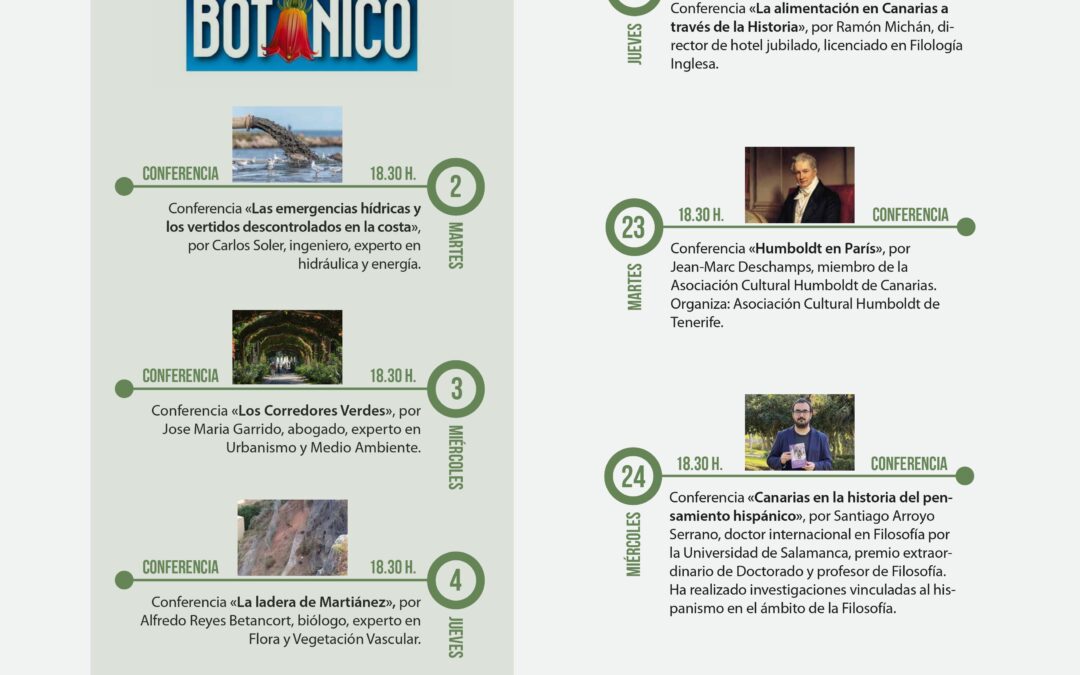 BOTÁNICO

CONFERENCIA 18.30 H.

2 MARTES

Conferencia «Las emergencias hídricas y los vertidos descontrolados en la costa», por Carlos Soler, ingeniero, experto en hidráulica y energía.

CONFERENCIA 18.30 H.

3 MIÉRCOLES

Conferencia «Los Corredores Verdes», por Jose Maria Garrido, abogado, experto en Urbanismo y Medio Ambiente.

CONFERENCIA 18.30 H.

4 JUEVES

Conferencia «La ladera de Martiánez», por Alfredo Reyes Betancort, biólogo, experto en Flora y Vegetación Vascular.

JUEVES

Conferencia «La alimentación en Canarias a través de la Historia», por Ramón Michán, director de hotel jubilado, licenciado en Filología Inglesa.

23 MARTES

18.30 H. CONFERENCIA

Conferencia «Humboldt en París», por Jean-Marc Deschamps, miembro de la Asociación Cultural Humboldt de Canarias. Organiza: Asociación Cultural Humboldt de Tenerife.

24 MIÉRCOLES

18.30 H. CONFERENCIA

Conferencia «Canarias en la historia del pensamiento hispánico», por Santiago Arroyo Serrano, doctor internacional en Filosofía por la Universidad de Salamanca, premio extraordinario de Doctorado y profesor de Filosofía. Ha realizado investigaciones vinculadas al hispanismo en el ámbito de la Filosofía.